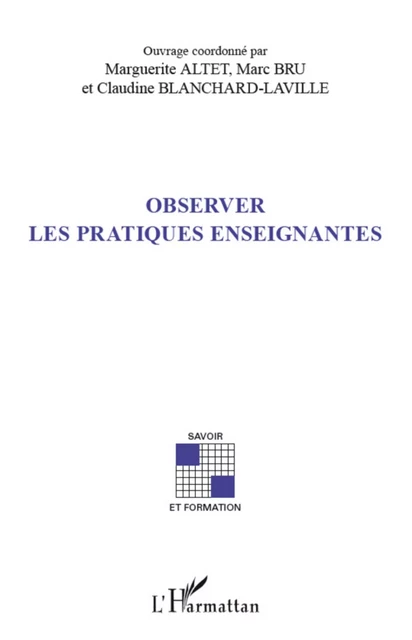 Ouvrage coordonné par
Marguerite ALTET, Marc BRU
et Claudine BLANCHARD-LAVILLE

OBSERVER
LES PRATIQUES ENSEIGNANTES

SAVOIR

ET FORMATION

L'Harmattan